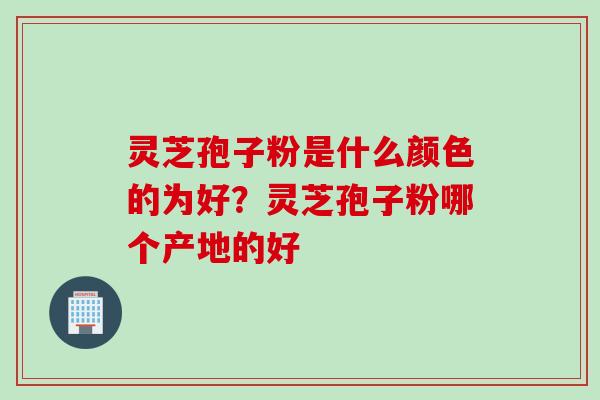 灵芝孢子粉是什么颜色的为好？灵芝孢子粉哪个产地的好

HOSPITAL